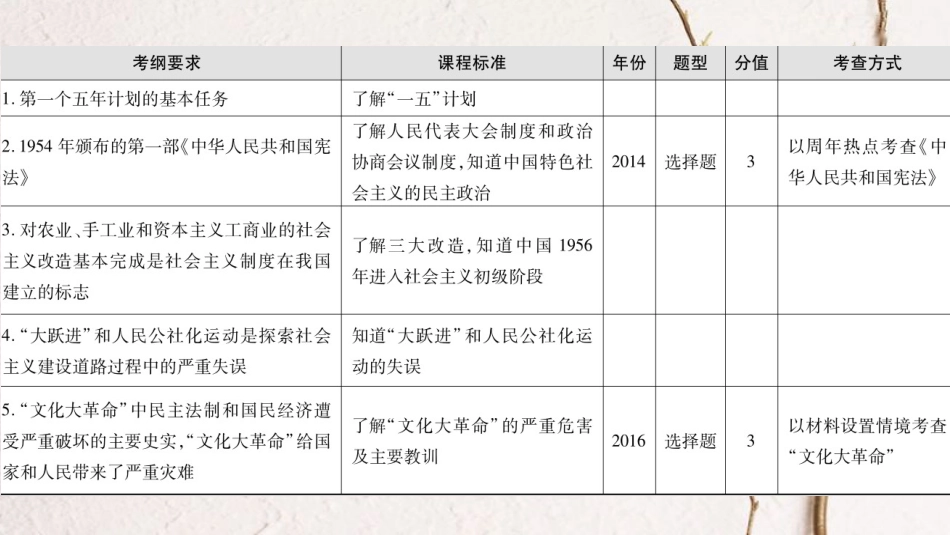 | 考纲要求 | 课程标准 | 年份 | 题型 | 分值 | 考查方式 |
|---|---|---|---|---|---|
| 1. 第一个五年计划的基本任务 | 了解“一五”计划 | | | | |
| 2. 1954 年颁布的第一部《中华人民共和国宪法》 | 了解人民代表大会制度和政治协商会议制度，知道中国特色社会主义的民主政治 | 2014 | 选择题 | 3 | 以周年热点考查《中华人民共和国宪法》 |
| 3. 对农业、手工业和资本主义工商业的社会主义改造基本完成是社会主义制度在我国建立的标志 | 了解三大改造，知道中国 1956 年进入社会主义初级阶段 | | | | |
| 4. “大跃进”和人民公社化运动是探索社会主义建设道路过程中的严重失误 | 知道“大跃进”和人民公社化运动的失误 | | | | |
| 5. “文化大革命”中民主法制和国民经济遭受严重破坏的主要史实，“文化大革命”给国家和人民带来了严重灾难 | 了解“文化大革命”的严重危害及主要教训 | 2016 | 选择题 | 3 | 以材料设置情境考查“文化大革命” |